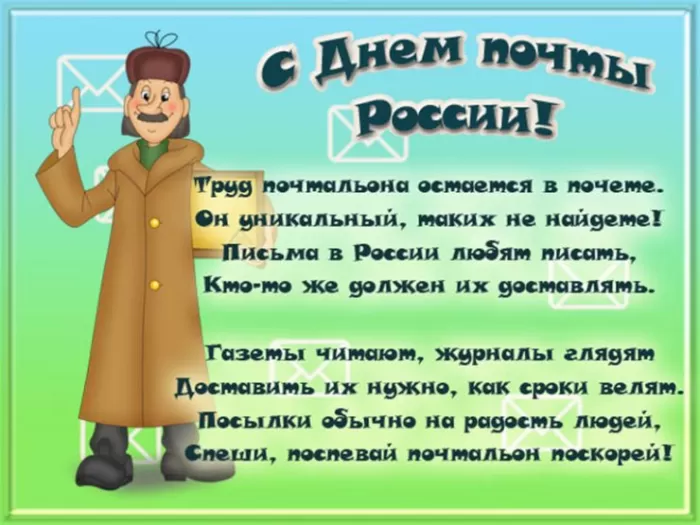 С Днем почты России!

Труд почтальона остается в почете.
Он уникальный, таких не найдете!
Письма в России любят писать,
Кто-то же должен их доставлять.

Газеты читают, журналы глядят
Доставить их нужно, как сроки велят.
Посылки обычно на радость людей,
Спеши, поспевай почтальон поскорей!